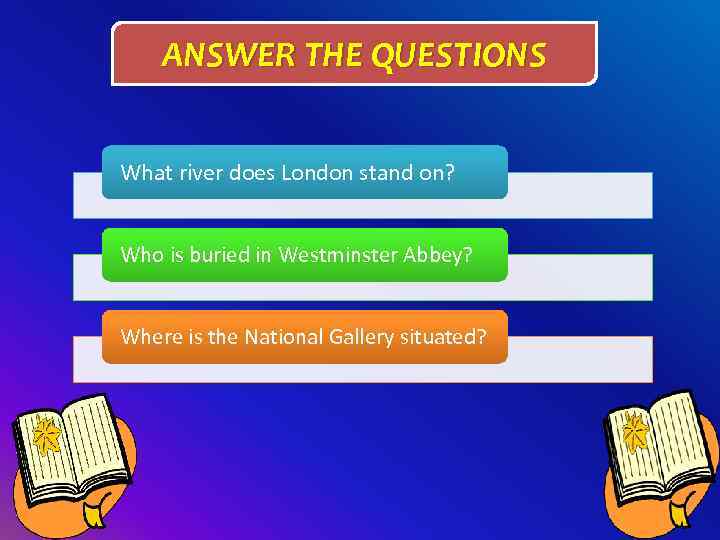 ANSWER THE QUESTIONS

What river does London stand on?

Who is buried in Westminster Abbey?

Where is the National Gallery situated?